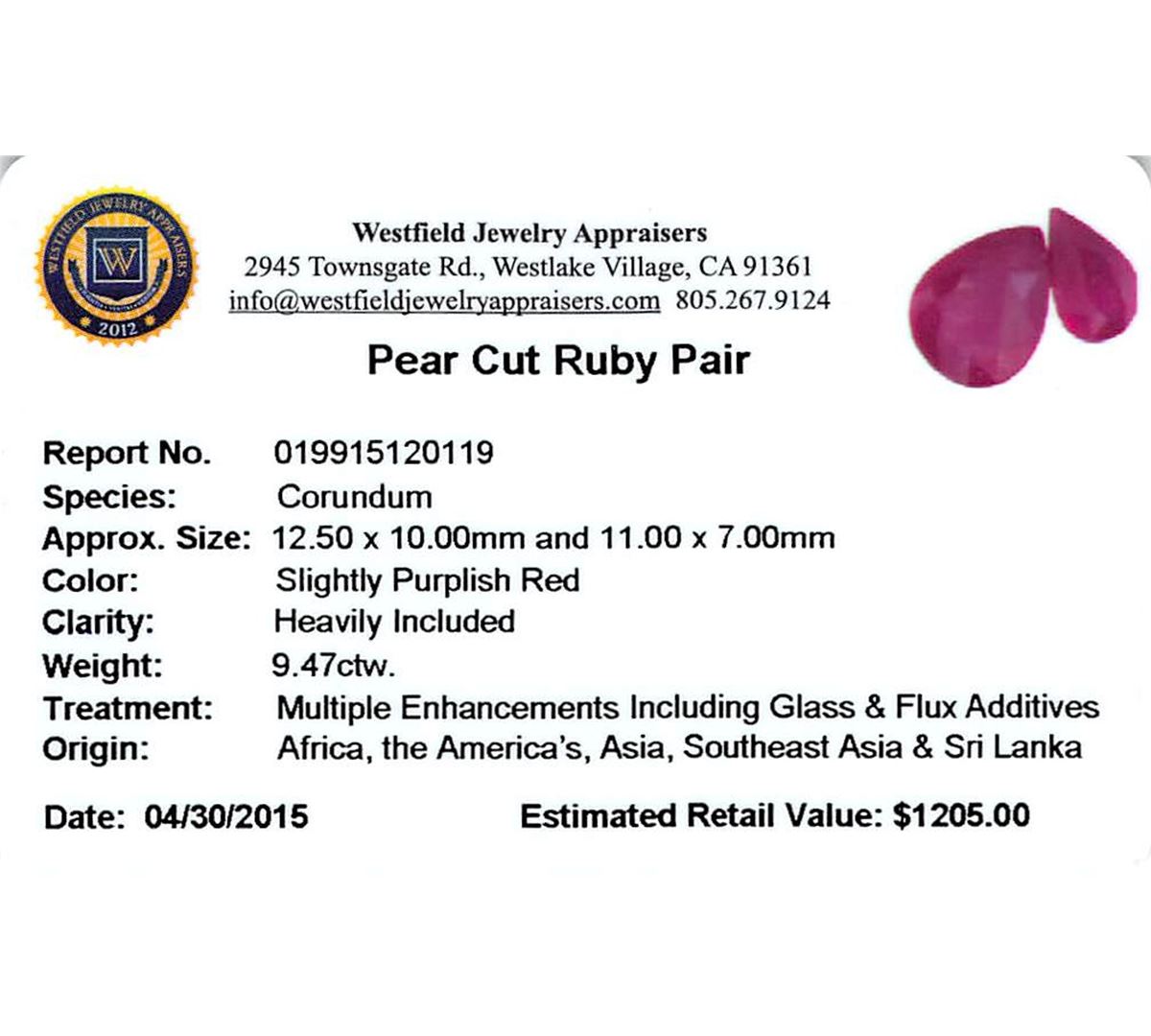 WESTFIELD JEWELRY APPRAISERS
W
2012

Westfield Jewelry Appraisers
2945 Townsgate Rd., Westlake Village, CA 91361
info@westfieldjewelryappraisers.com 805.267.9124

Pear Cut Ruby Pair

Report No. 019915120119
Species: Corundum
Approx. Size: 12.50 x 10.00mm and 11.00 x 7.00mm
Color: Slightly Purplish Red
Clarity: Heavily Included
Weight: 9.47ctw.
Treatment: Multiple Enhancements Including Glass & Flux Additives
Origin: Africa, the America's, Asia, Southeast Asia & Sri Lanka

Date: 04/30/2015 Estimated Retail Value: $1205.00